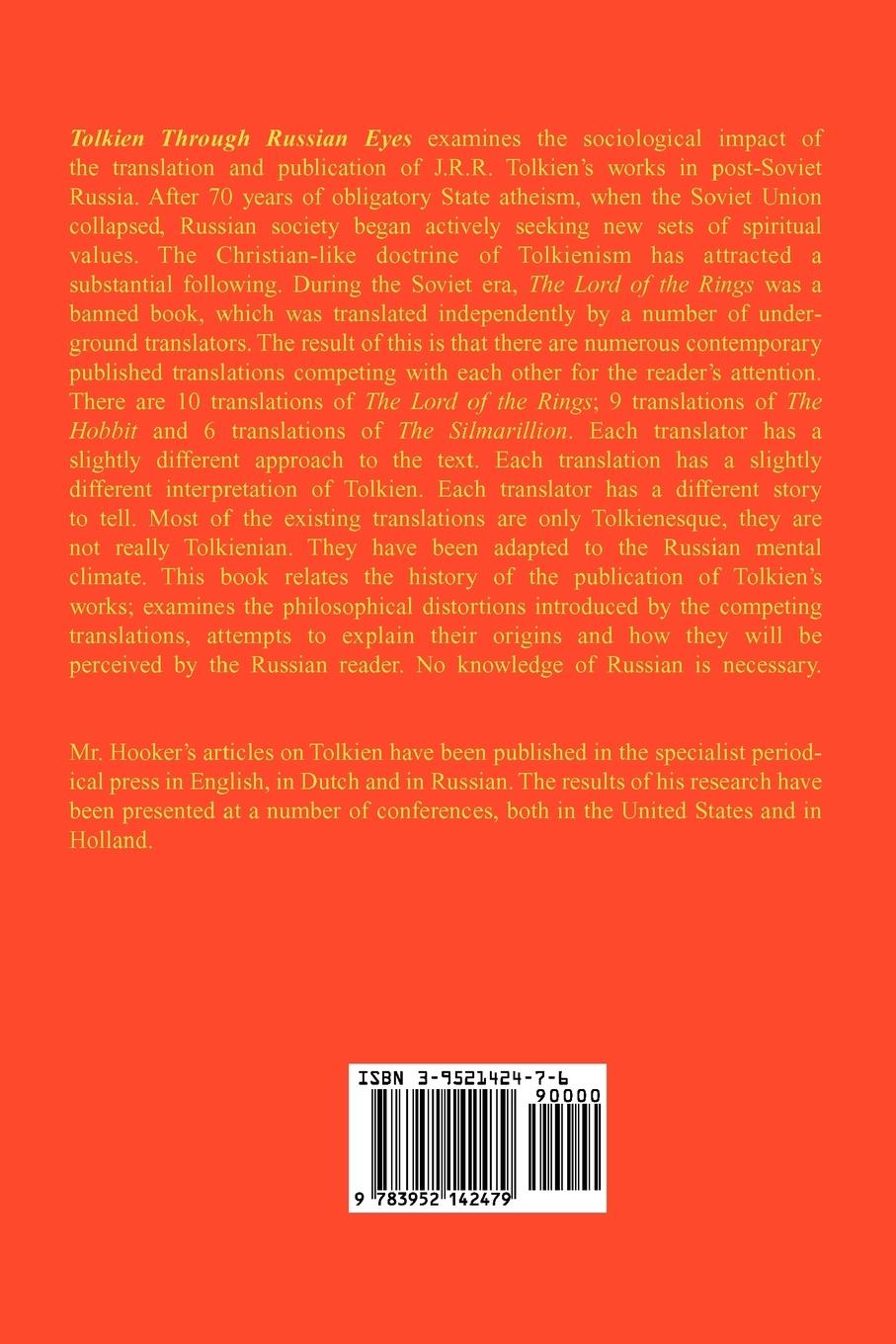 Tolkien Through Russian Eyes examines the sociological impact of the translation and publication of J.R.R. Tolkien's works in post-Soviet Russia. After 70 years of obligatory State atheism, when the Soviet Union collapsed, Russian society began actively seeking new sets of spiritual values. The Christian-like doctrine of Tolkienism has attracted a substantial following. During the Soviet era, The Lord of the Rings was a banned book, which was translated independently by a number of underground translators. The result of this is that there are numerous contemporary published translations competing with each other for the reader's attention. There are 10 translations of The Lord of the Rings; 9 translations of The Hobbit and 6 translations of The Silmarillion. Each translator has a slightly different approach to the text. Each translation has a slightly different interpretation of Tolkien. Each translator has a different story to tell. Most of the existing translations are only Tolkienesque, they are not really Tolkienian. They have been adapted to the Russian mental climate. This book relates the history of the publication of Tolkien's works; examines the philosophical distortions introduced by the competing translations, attempts to explain their origins and how they will be perceived by the Russian reader. No knowledge of Russian is necessary.

Mr. Hooker's articles on Tolkien have been published in the specialist periodical press in English, in Dutch and in Russian. The results of his research have been presented at a number of conferences, both in the United States and in Holland.

ISBN 3-9521424-7-6

90000

9 783952 142479